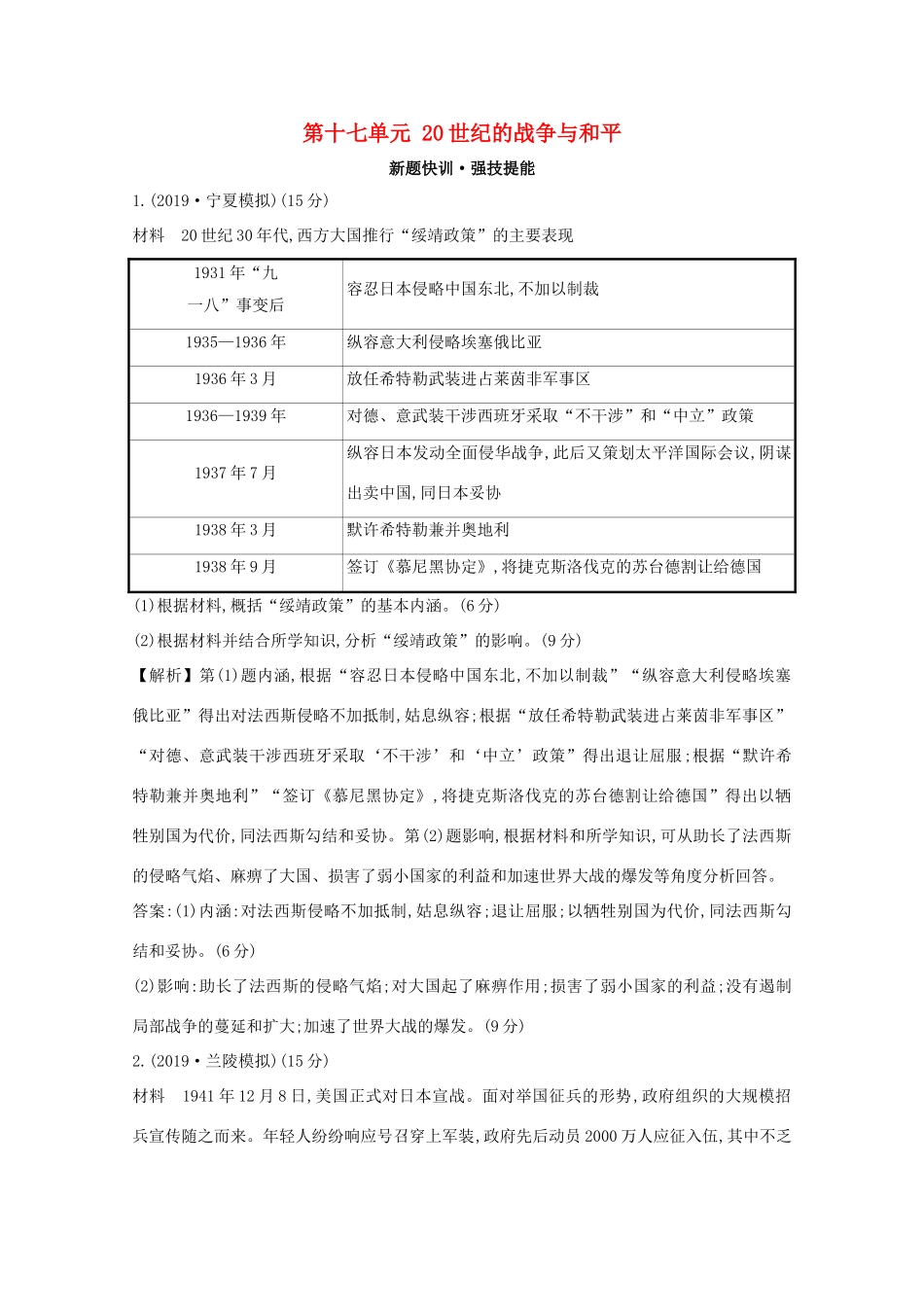 第十七单元 20世纪的战争与和平

新题快训·强技提能

1.(2019·宁夏模拟)(15分)

材料 20世纪30年代,西方大国推行“绥靖政策”的主要表现

| 1931年“九一八”事变后 | 容忍日本侵略中国东北,不加以制裁 |
|---|---|
| 1935—1936年 | 纵容意大利侵略埃塞俄比亚 |
| 1936年3月 | 放任希特勒武装进占莱茵非军事区 |
| 1936—1939年 | 对德、意武装干涉西班牙采取“不干涉”和“中立”政策 |
| 1937年7月 | 纵容日本发动全面侵华战争,此后又策划太平洋国际会议,阴谋出卖中国,同日本妥协 |
| 1938年3月 | 默许希特勒兼并奥地利 |
| 1938年9月 | 签订《慕尼黑协定》,将捷克斯洛伐克的苏台德割让给德国 |

(1)根据材料,概括“绥靖政策”的基本内涵。(6分)

(2)根据材料并结合所学知识,分析“绥靖政策”的影响。(9分)

【解析】第(1)题内涵,根据“容忍日本侵略中国东北,不加以制裁”“纵容意大利侵略埃塞俄比亚”得出对法西斯侵略不加抵制,姑息纵容;根据“放任希特勒武装进占莱茵非军事区”“对德、意武装干涉西班牙采取‘不干涉’和‘中立’政策”得出退让屈服;根据“默许希特勒兼并奥地利”“签订《慕尼黑协定》,将捷克斯洛伐克的苏台德割让给德国”得出以牺牲别国为代价,同法西斯勾结和妥协。第(2)题影响,根据材料和所学知识,可从助长了法西斯的侵略气焰、麻痹了大国、损害了弱小国家的利益和加速世界大战的爆发等角度分析回答。

答案:(1)内涵:对法西斯侵略不加抵制,姑息纵容;退让屈服;以牺牲别国为代价,同法西斯勾结和妥协。(6分)

(2)影响:助长了法西斯的侵略气焰;对大国起了麻痹作用;损害了弱小国家的利益;没有遏制局部战争的蔓延和扩大;加速了世界大战的爆发。(9分)

2.(2019·兰陵模拟)(15分)

材料 1941年12月8日,美国正式对日本宣战。面对举国征兵的形势,政府组织的大规模招兵宣传随之而来。年轻人纷纷响应号召穿上军装,政府先后动员2000万人应征入伍,其中不乏